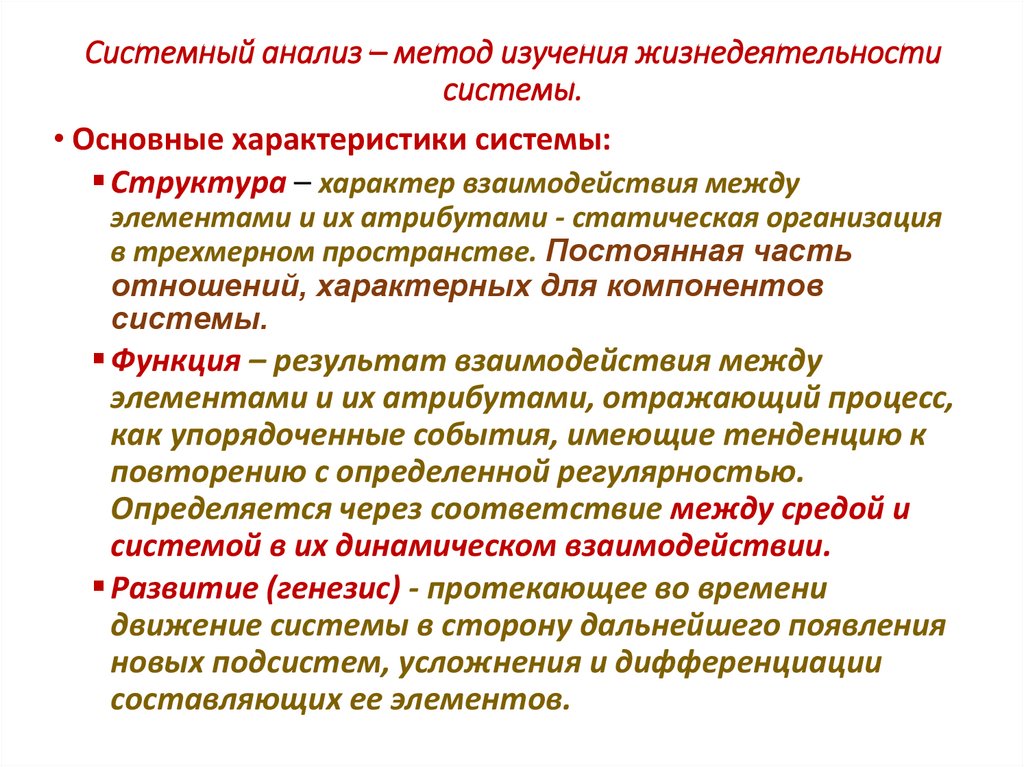 Системный анализ – метод изучения жизнедеятельности системы.

• Основные характеристики системы:

▪ Структура – характер взаимодействия между элементами и их атрибутами - статическая организация в трехмерном пространстве. Постоянная часть отношений, характерных для компонентов системы.

▪ Функция – результат взаимодействия между элементами и их атрибутами, отражающий процесс, как упорядоченные события, имеющие тенденцию к повторению с определенной регулярностью. Определяется через соответствие между средой и системой в их динамическом взаимодействии.

▪ Развитие (генезис) - протекающее во времени движение системы в сторону дальнейшего появления новых подсистем, усложнения и дифференциации составляющих ее элементов.